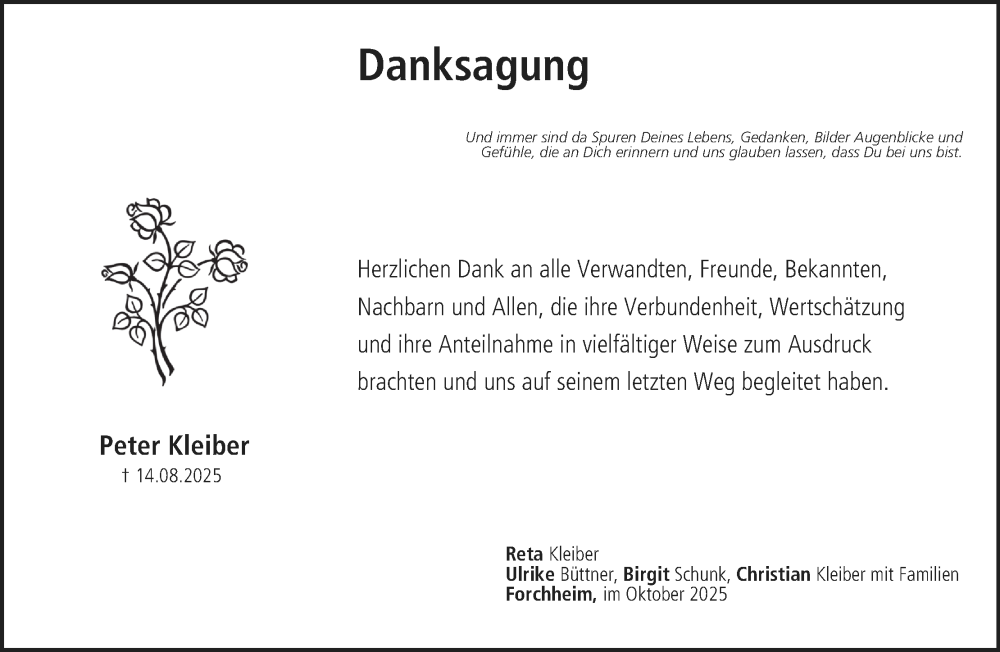 Danksagung

Und immer sind da Spuren Deines Lebens, Gedanken, Bilder Augenblicke und Gefühle, die an Dich erinnern und uns glauben lassen, dass Du bei uns bist.

Herzlichen Dank an alle Verwandten, Freunde, Bekannten, Nachbarn und Allen, die ihre Verbundenheit, Wertschätzung und ihre Anteilnahme in vielfältiger Weise zum Ausdruck brachten und uns auf seinem letzten Weg begleitet haben.

Peter Kleiber
† 14.08.2025

Reta Kleiber
Ulrike Büttner, Birgit Schunk, Christian Kleiber mit Familien
Forchheim, im Oktober 2025